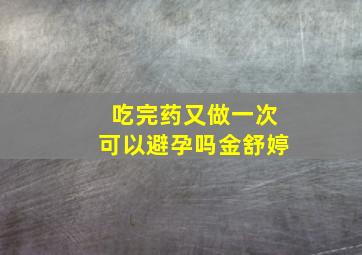 吃完药又做一次
可以避孕吗金舒婷